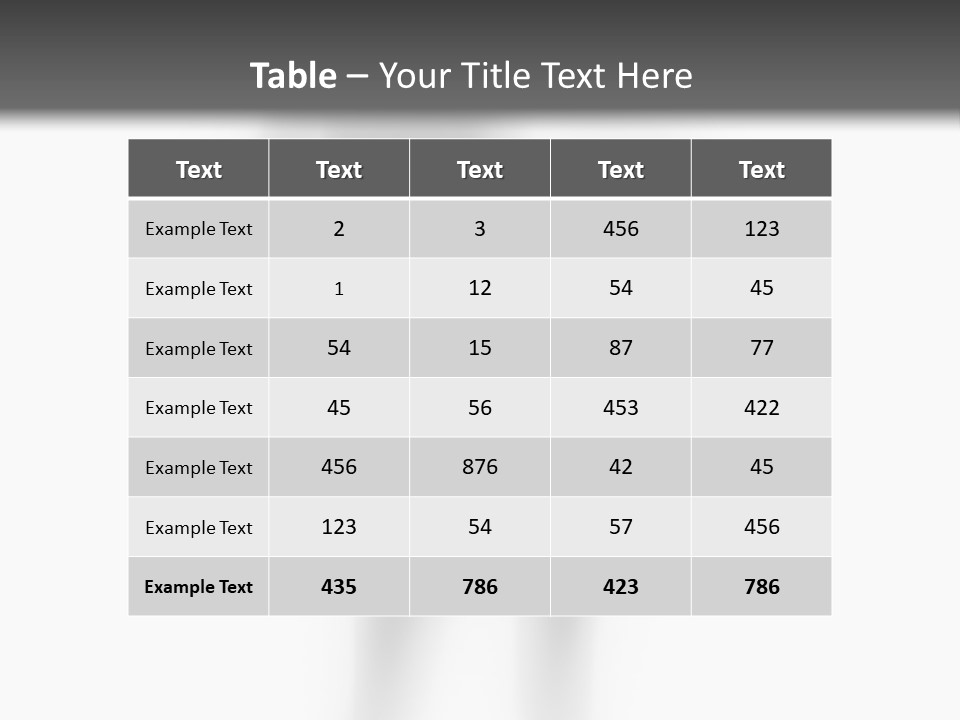 Table – Your Title Text Here

| Text | Text | Text | Text | Text |
|---|---|---|---|---|
| Example Text | 2 | 3 | 456 | 123 |
| Example Text | 1 | 12 | 54 | 45 |
| Example Text | 54 | 15 | 87 | 77 |
| Example Text | 45 | 56 | 453 | 422 |
| Example Text | 456 | 876 | 42 | 45 |
| Example Text | 123 | 54 | 57 | 456 |
| Example Text | 435 | 786 | 423 | 786 |